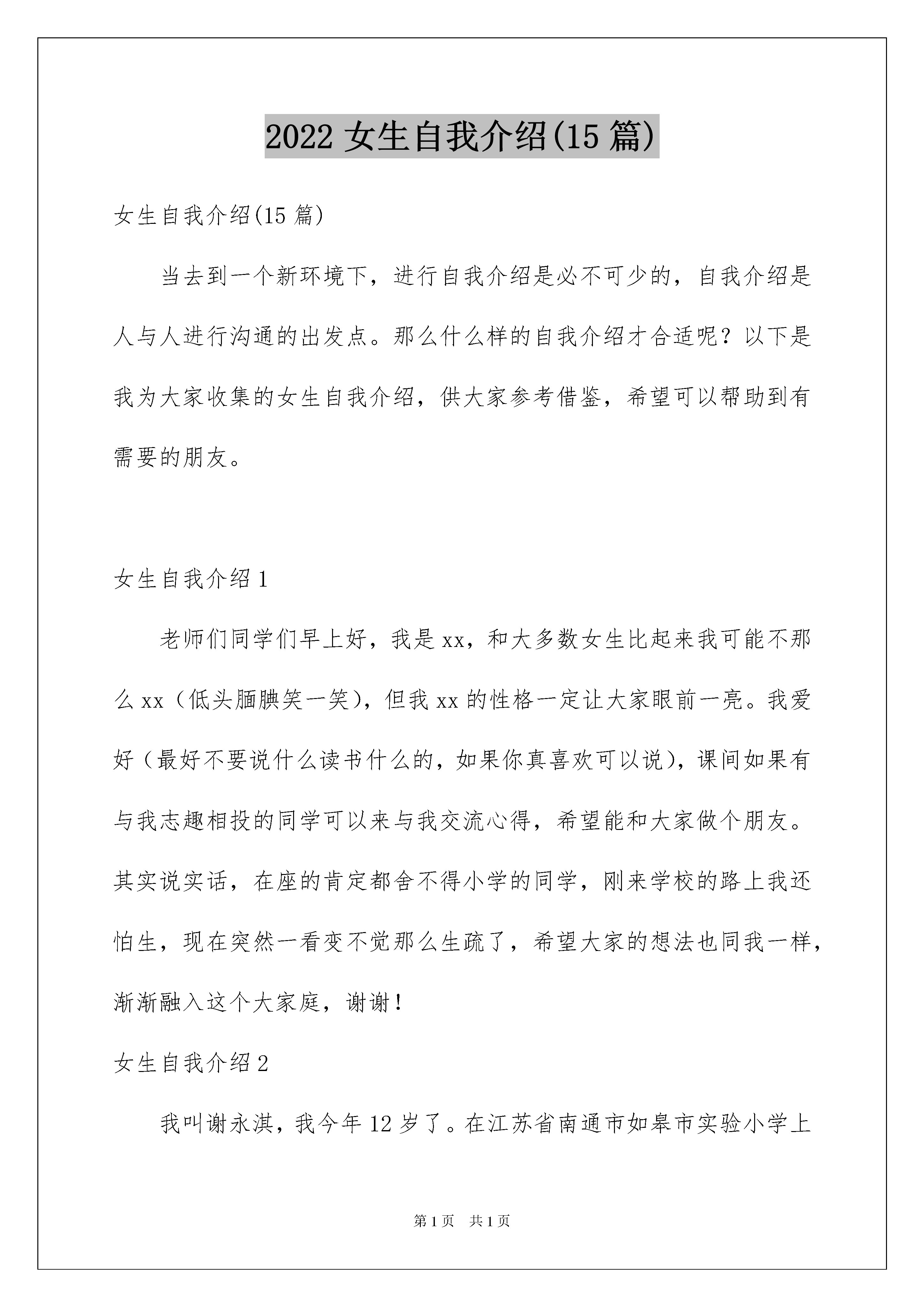 2022 女生自我介绍(15 篇)

女生自我介绍(15 篇)

当去到一个新环境下，进行自我介绍是必不可少的，自我介绍是人与人进行沟通的出发点。那么什么样的自我介绍才合适呢？以下是我为大家收集的女生自我介绍，供大家参考借鉴，希望可以帮助到有需要的朋友。

女生自我介绍 1

老师们同学们早上好，我是 xx，和大多数女生比起来我可能不那么 xx（低头腼腆笑一笑），但我 xx 的性格一定让大家眼前一亮。我爱好（最好不要说什么读书什么的，如果你真喜欢可以说），课间如果有与我志趣相投的同学可以来与我交流心得，希望能和大家做个朋友。其实说实话，在座的肯定都舍不得小学的同学，刚来学校的路上我还怕生，现在突然一看变不觉那么生疏了，希望大家的想法也同我一样，渐渐融入这个大家庭，谢谢！

女生自我介绍 2

我叫谢永淇，我今年 12 岁了。在江苏省南通市如皋市实验小学上

第 1 页 共 1 页